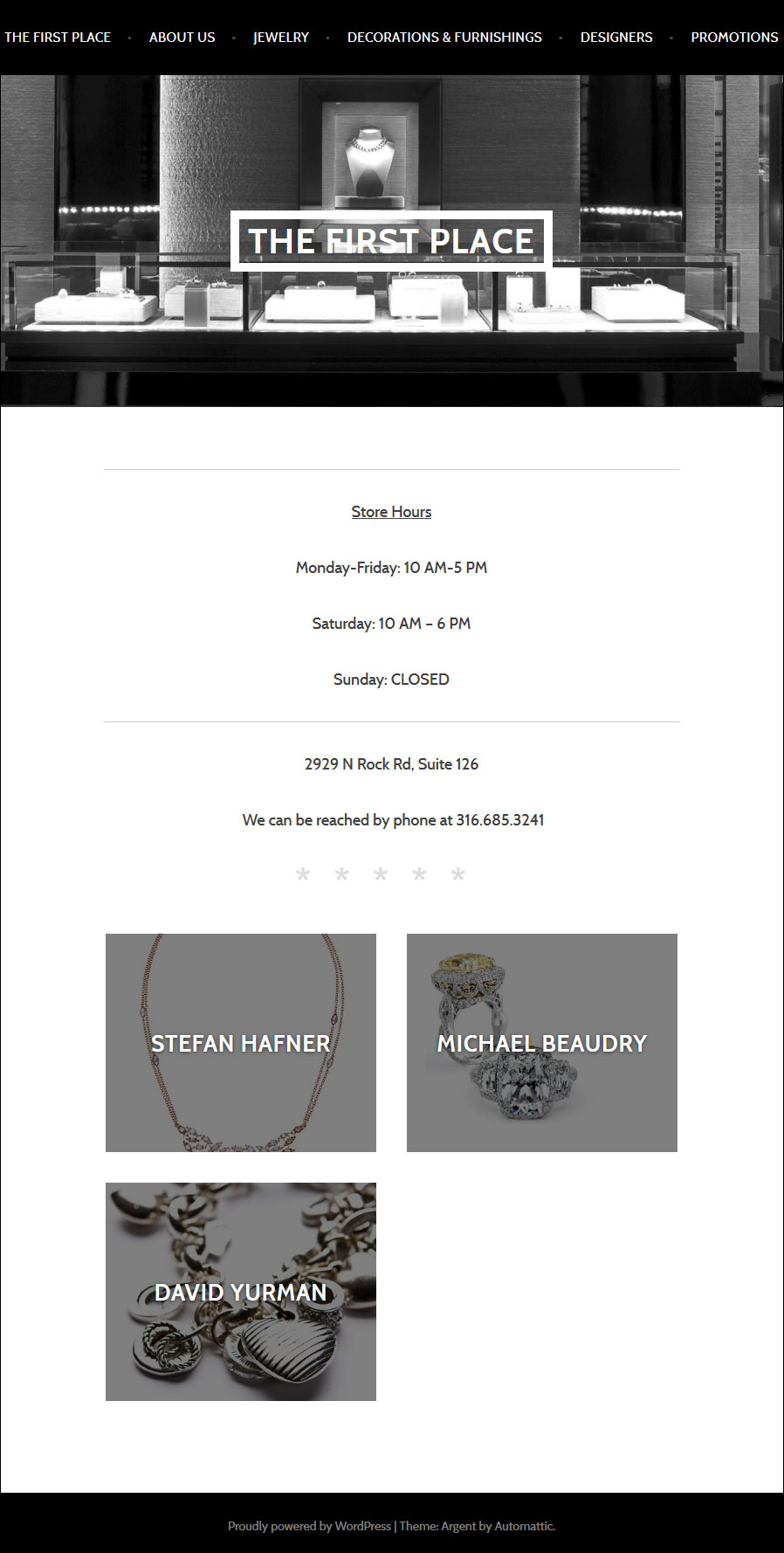 THE FIRST PLACE · ABOUT US · JEWELRY · DECORATIONS & FURNISHINGS · DESIGNERS · PROMOTIONS

THE FIRST PLACE

Store Hours

Monday-Friday: 10 AM-5 PM

Saturday: 10 AM – 6 PM

Sunday: CLOSED

2929 N Rock Rd, Suite 126

We can be reached by phone at 316.685.3241

* * * * *

STEFAN HAFNER

MICHAEL BEAUDRY

DAVID YURMAN

Proudly powered by WordPress | Theme: Argent by Automattic.